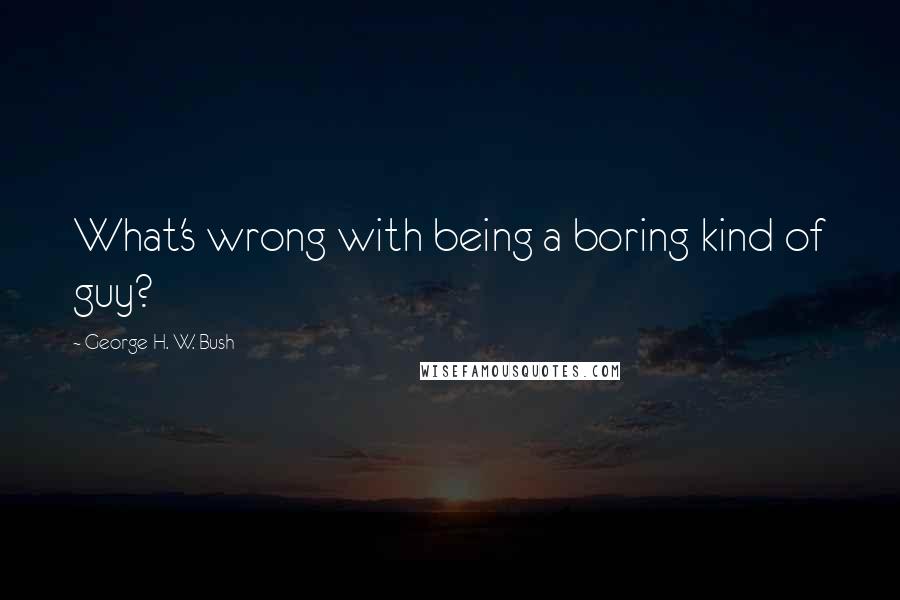 What's wrong with being a boring kind of guy?

- George H. W. Bush

WISEFAMOUSQUOTES.COM